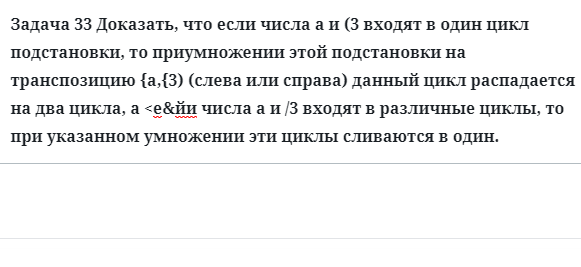 Задача 33 Доказать, что если числа а и (3 входят в один цикл подстановки, то приумножении этой подстановки на транспозицию {а,{3) (слева или справа) данный цикл распадается на два цикла, а <е&йи числа а и /3 входят в различные циклы, то при указанном умножении эти циклы сливаются в один.